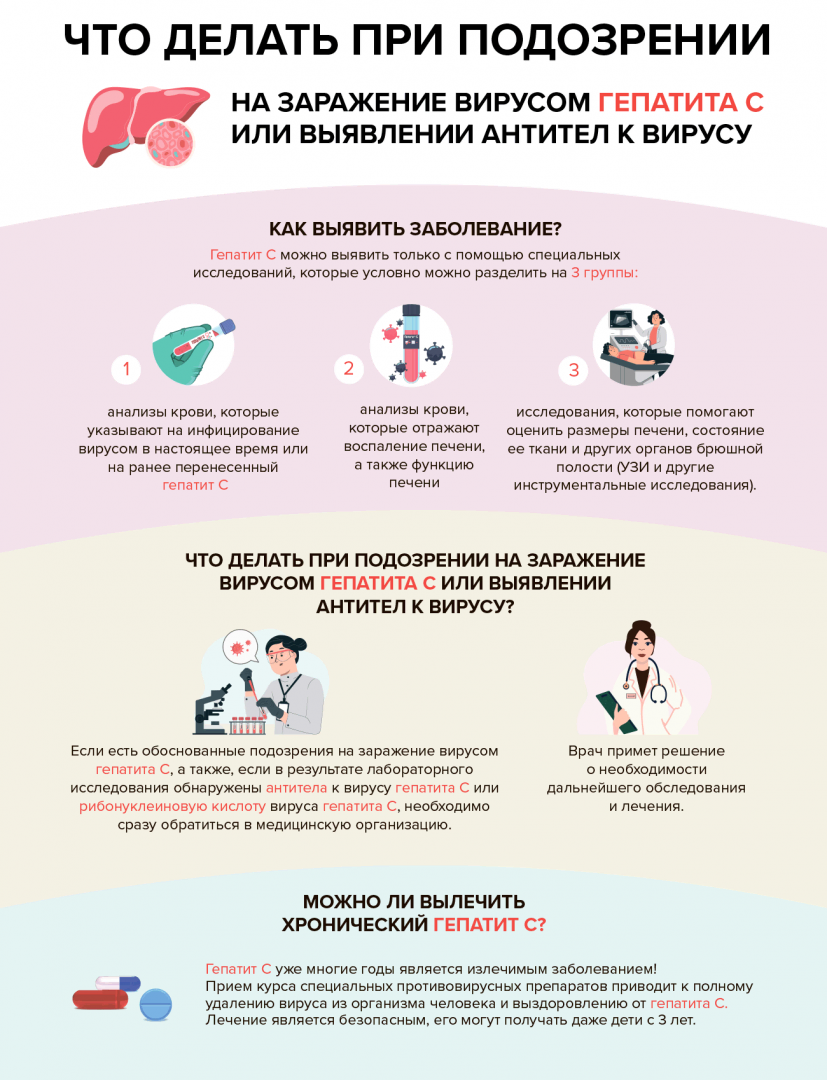 ЧТО ДЕЛАТЬ ПРИ ПОДОЗРЕНИИ

НА ЗАРАЖЕНИЕ ВИРУСОМ ГЕПАТИТА С ИЛИ ВЫЯВЛЕНИИ АНТИТЕЛ К ВИРУСУ

КАК ВЫЯВИТЬ ЗАБОЛЕВАНИЕ?

Гепатит С можно выявить только с помощью специальных исследований, которые условно можно разделить на 3 группы:

1

анализы крови, которые указывают на инфицирование вирусом в настоящее время или на ранее перенесенный гепатит С

2

анализы крови, которые отражают воспаление печени, а также функцию печени

3

исследования, которые помогают оценить размеры печени, состояние ее ткани и других органов брюшной полости (УЗИ и другие инструментальные исследования).

ЧТО ДЕЛАТЬ ПРИ ПОДОЗРЕНИИ НА ЗАРАЖЕНИЕ ВИРУСОМ ГЕПАТИТА С ИЛИ ВЫЯВЛЕНИИ АНТИТЕЛ К ВИРУСУ?

Если есть обоснованные подозрения на заражение вирусом гепатита С, а также, если в результате лабораторного исследования обнаружены антитела к вирусу гепатита С или рибонуклеиновую кислоту вируса гепатита С, необходимо сразу обратиться в медицинскую организацию.

Врач примет решение о необходимости дальнейшего обследования и лечения.

МОЖНО ЛИ ВЫЛЕЧИТЬ ХРОНИЧЕСКИЙ ГЕПАТИТ С?

Гепатит С уже многие годы является излечимым заболеванием! Прием курса специальных противовирусных препаратов приводит к полному удалению вируса из организма человека и выздоровлению от гепатита С. Лечение является безопасным, его могут получать даже дети с 3 лет.